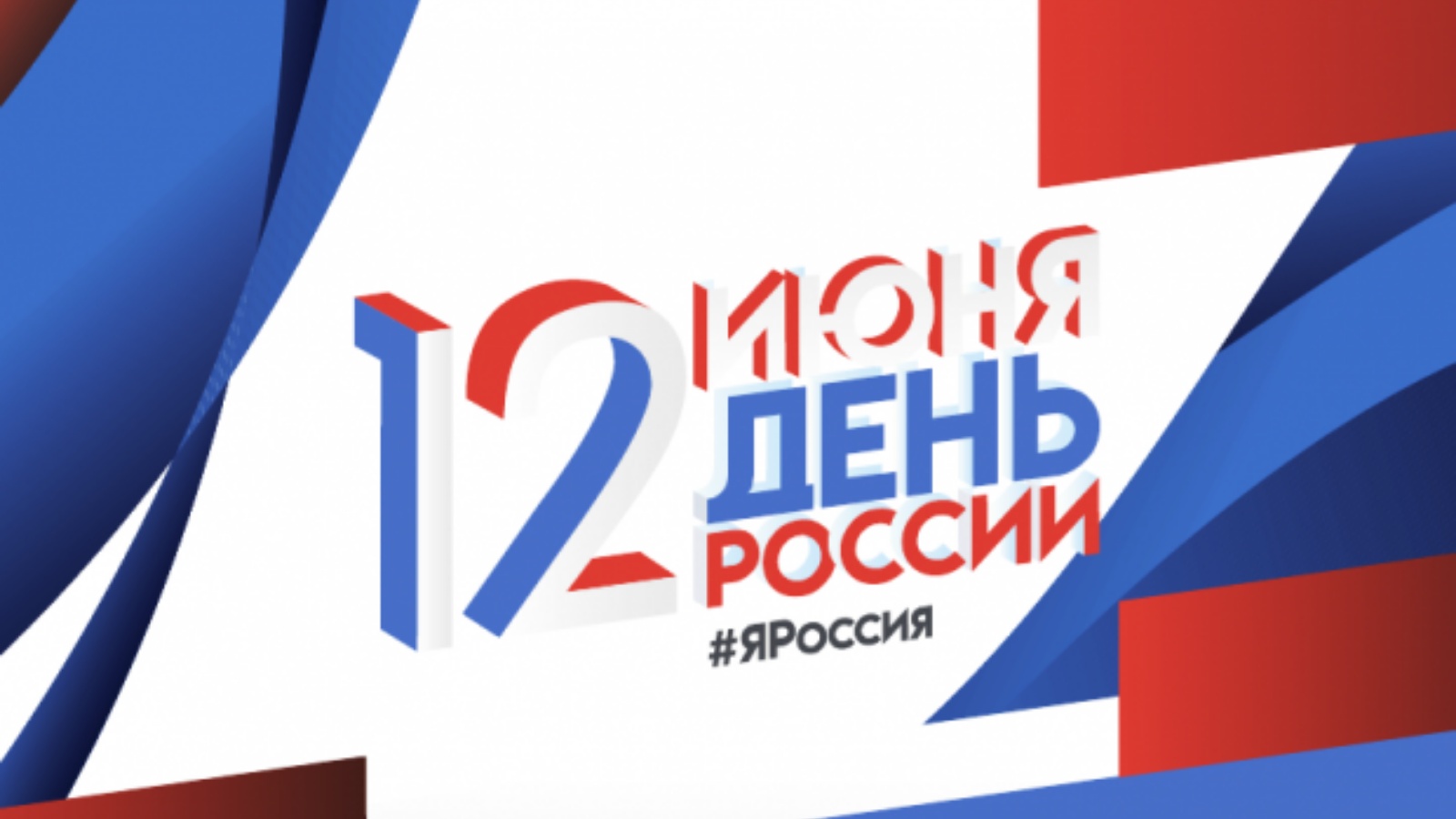 12 ИЮНЯ ДЕНЬ РОССИИ

#ЯРОССИЯ